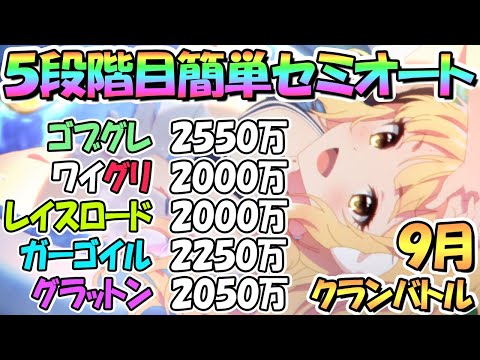 5段階目簡単セミオート

ゴブグレ 2550万
ワイグリ 2000万
レイスロード 2000万
ガーゴイル 2250万
グラットン 2050万

9月
クランバトル